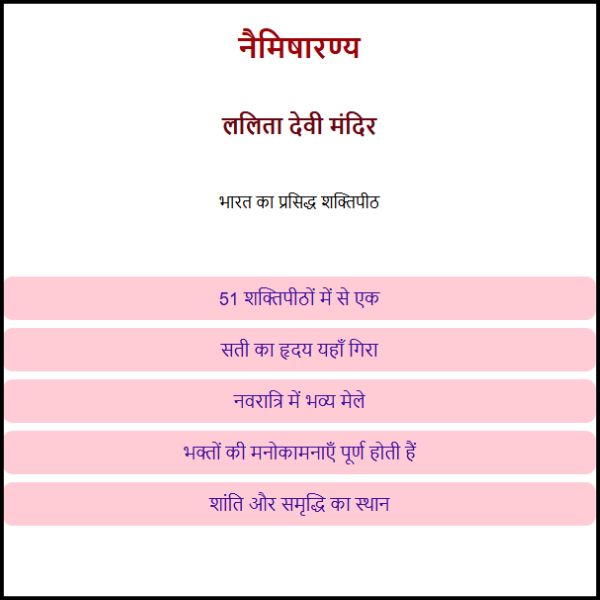 नैमिषारण्य

ललिता देवी मंदिर

भारत का प्रसिद्ध शक्तिपीठ

51 शक्तिपीठों में से एक

सती का हृदय यहाँ गिरा

नवरात्रि में भव्य मेले

भक्तों की मनोकामनाएँ पूर्ण होती हैं

शांति और समृद्धि का स्थान